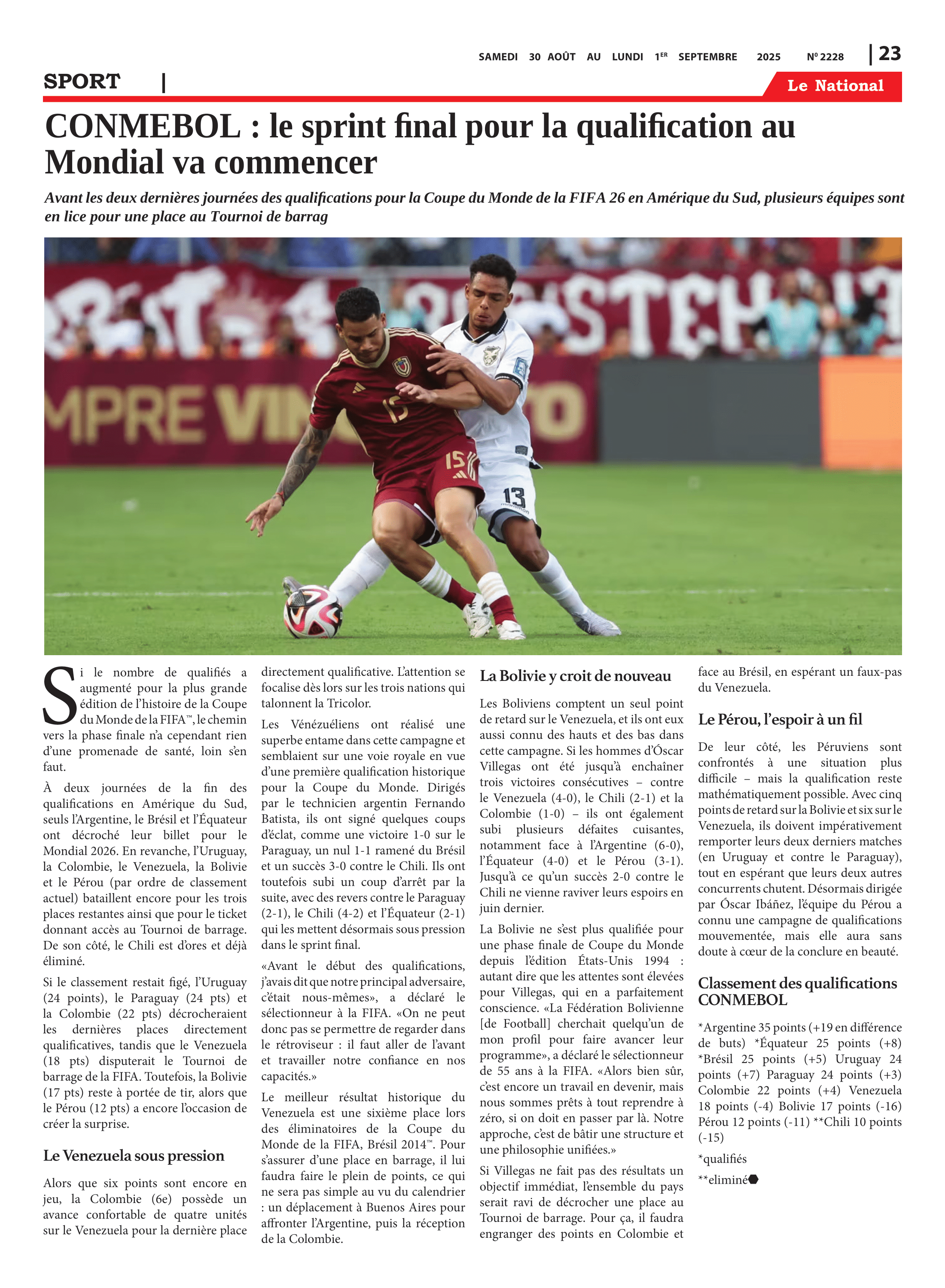 SAMEDI 30 AOÛT AU LUNDI 1ER SEPTEMBRE 2025 Nº 2228 | 23

SPORT |

Le National

CONMEBOL : le sprint final pour la qualification au Mondial va commencer

Avant les deux dernières journées des qualifications pour la Coupe du Monde de la FIFA 26 en Amérique du Sud, plusieurs équipes sont en lice pour une place au Tournoi de barrag

Si le nombre de qualifiés a augmenté pour la plus grande édition de l'histoire de la Coupe du Monde de la FIFA™, le chemin vers la phase finale n'a cependant rien d'une promenade de santé, loin s'en faut.

À deux journées de la fin des qualifications en Amérique du Sud, seuls l'Argentine, le Brésil et l'Équateur ont décroché leur billet pour le Mondial 2026. En revanche, l'Uruguay, la Colombie, le Venezuela, la Bolivie et le Pérou (par ordre de classement actuel) bataillent encore pour les trois places restantes ainsi que pour le ticket donnant accès au Tournoi de barrage. De son côté, le Chili est d'ores et déjà éliminé.

Si le classement restait figé, l'Uruguay (24 points), le Paraguay (24 pts) et la Colombie (22 pts) décrocheraient les dernières places directement qualificatives, tandis que le Venezuela (18 pts) disputerait le Tournoi de barrage de la FIFA. Toutefois, la Bolivie (17 pts) reste à portée de tir, alors que le Pérou (12 pts) a encore l'occasion de créer la surprise.

Le Venezuela sous pression

Alors que six points sont encore en jeu, la Colombie (6e) possède un avance confortable de quatre unités sur le Venezuela pour la dernière place directement qualificative. L'attention se focalise dès lors sur les trois nations qui talonnent la Tricolor.

Les Vénézuéliens ont réalisé une superbe entame dans cette campagne et semblaient sur une voie royale en vue d'une première qualification historique pour la Coupe du Monde. Dirigés par le technicien argentin Fernando Batista, ils ont signé quelques coups d'éclat, comme une victoire 1-0 sur le Paraguay, un nul 1-1 ramené du Brésil et un succès 3-0 contre le Chili. Ils ont toutefois subi un coup d'arrêt par la suite, avec des revers contre le Paraguay (2-1), le Chili (4-2) et l'Équateur (2-1) qui les mettent désormais sous pression dans le sprint final.

«Avant le début des qualifications, j'avais dit que notre principal adversaire, c'était nous-mêmes», a déclaré le sélectionneur à la FIFA. «On ne peut donc pas se permettre de regarder dans le rétroviseur : il faut aller de l'avant et travailler notre confiance en nos capacités.»

Le meilleur résultat historique du Venezuela est une sixième place lors des éliminatoires de la Coupe du Monde de la FIFA, Brésil 2014™. Pour s'assurer d'une place en barrage, il lui faudra faire le plein de points, ce qui ne sera pas simple au vu du calendrier : un déplacement à Buenos Aires pour affronter l'Argentine, puis la réception de la Colombie.

La Bolivie y croit de nouveau

Les Boliviens comptent un seul point de retard sur le Venezuela, et ils ont eux aussi connu des hauts et des bas dans cette campagne. Si les hommes d'Óscar Villegas ont été jusqu'à enchaîner trois victoires consécutives – contre le Venezuela (4-0), le Chili (2-1) et la Colombie (1-0) – ils ont également subi plusieurs défaites cuisantes, notamment face à l'Argentine (6-0), l'Équateur (4-0) et le Pérou (3-1). Jusqu'à ce qu'un succès 2-0 contre le Chili ne vienne raviver leurs espoirs en juin dernier.

La Bolivie ne s'est plus qualifiée pour une phase finale de Coupe du Monde depuis l'édition États-Unis 1994 : autant dire que les attentes sont élevées pour Villegas, qui en a parfaitement conscience. «La Fédération Bolivienne [de Football] cherchait quelqu'un de mon profil pour faire avancer leur programme», a déclaré le sélectionneur de 55 ans à la FIFA. «Alors bien sûr, c'est encore un travail en devenir, mais nous sommes prêts à tout reprendre à zéro, si on doit en passer par là. Notre approche, c'est de bâtir une structure et une philosophie unifiées.»

Si Villegas ne fait pas des résultats un objectif immédiat, l'ensemble du pays serait ravi de décrocher une place au Tournoi de barrage. Pour ça, il faudra engranger des points en Colombie et face au Brésil, en espérant un faux-pas du Venezuela.

Le Pérou, l'espoir à un fil

De leur côté, les Péruviens sont confrontés à une situation plus difficile – mais la qualification reste mathématiquement possible. Avec cinq points de retard sur la Bolivie et six sur le Venezuela, ils doivent impérativement remporter leurs deux derniers matches (en Uruguay et contre le Paraguay), tout en espérant que leurs deux autres concurrents chutent. Désormais dirigée par Óscar Ibáñez, l'équipe du Pérou a connu une campagne de qualifications mouvementée, mais elle aura sans doute à cœur de la conclure en beauté.

Classement des qualifications CONMEBOL

*Argentine 35 points (+19 en différence de buts) *Équateur 25 points (+8) *Brésil 25 points (+5) Uruguay 24 points (+7) Paraguay 24 points (+3) Colombie 22 points (+4) Venezuela 18 points (-4) Bolivie 17 points (-16) Pérou 12 points (-11) **Chili 10 points (-15)

*qualifiés

**eliminé